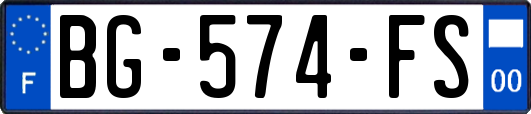 F

BG-574-FS

00